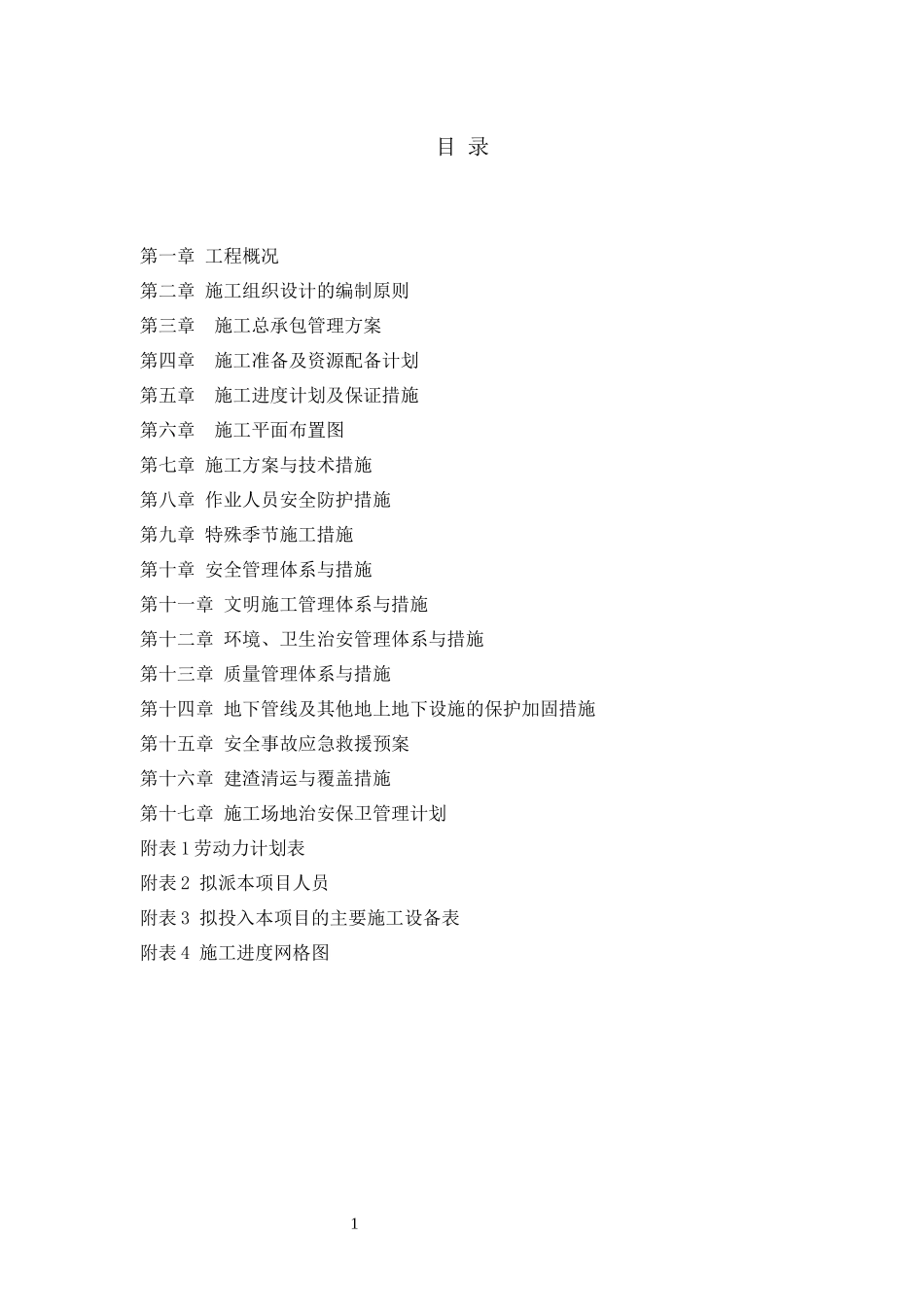 目 录

第一章 工程概况

第二章 施工组织设计的编制原则

第三章 施工总承包管理方案

第四章 施工准备及资源配备计划

第五章 施工进度计划及保证措施

第六章 施工平面布置图

第七章 施工方案与技术措施

第八章 作业人员安全防护措施

第九章 特殊季节施工措施

第十章 安全管理体系与措施

第十一章 文明施工管理体系与措施

第十二章 环境、卫生治安管理体系与措施

第十三章 质量管理体系与措施

第十四章 地下管线及其他地上地下设施的保护加固措施

第十五章 安全事故应急救援预案

第十六章 建渣清运与覆盖措施

第十七章 施工场地治安保卫管理计划

附表 1 劳动力计划表

附表 2 拟派本项目人员

附表 3 拟投入本项目的主要施工设备表

附表 4 施工进度网格图

1